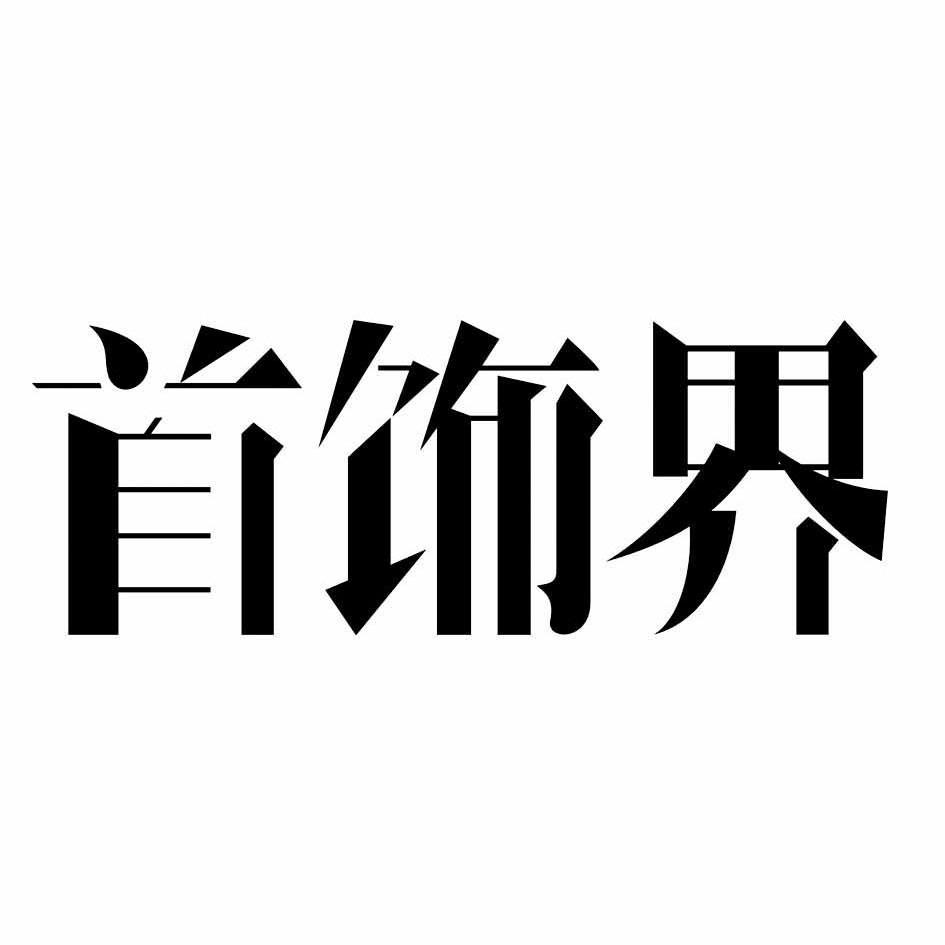 首饰界